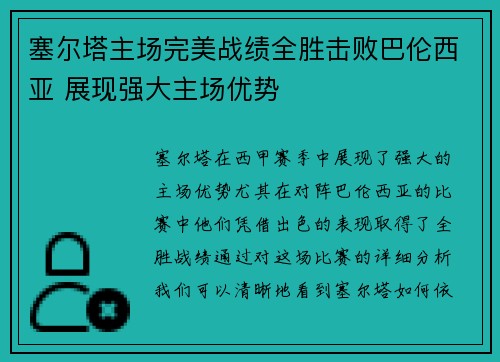 塞尔塔主场完美战绩全胜击败巴伦西亚 展现强大主场优势

塞尔塔在西甲赛季中展现了强大的主场优势尤其在对阵巴伦西亚的比赛中他们凭借出色的表现取得了全胜战绩通过对这场比赛的详细分析我们可以清晰地看到塞尔塔如何依